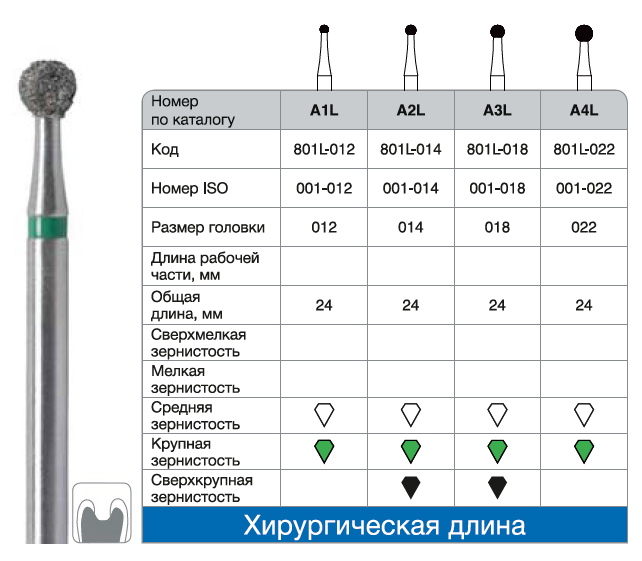 | Номер по каталогу | A1L | A2L | A3L | A4L |
|---|---|---|---|---|
| Код | 801L-012 | 801L-014 | 801L-018 | 801L-022 |
| Номер ISO | 001-012 | 001-014 | 001-018 | 001-022 |
| Размер головки | 012 | 014 | 018 | 022 |
| Длина рабочей части, мм | | | | |
| Общая длина, мм | 24 | 24 | 24 | 24 |
| Сверхмелкая зернистость | | | | |
| Мелкая зернистость | | | | |
| Средняя зернистость | | | | |
| Крупная зернистость | | | | |
| Сверхкрупная зернистость | | | | |

Хирургическая длина